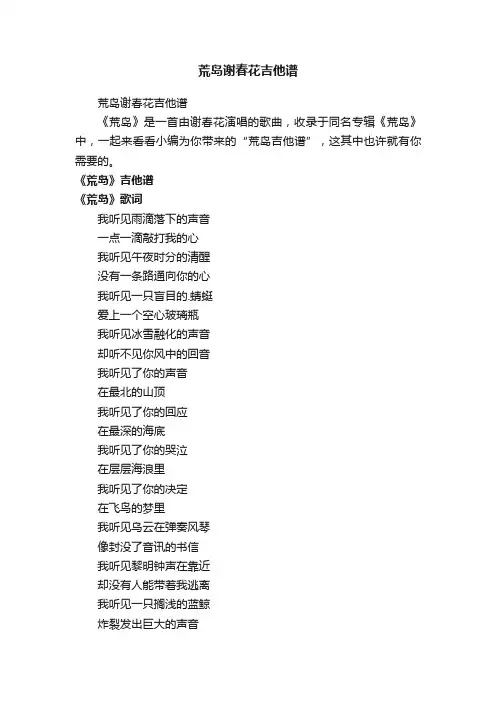 荒岛谢春花吉他谱

荒岛谢春花吉他谱

《荒岛》是一首由谢春花演唱的歌曲，收录于同名专辑《荒岛》中，一起来看看小编为你带来的“荒岛吉他谱”，这其中也许就有你需要的。

《荒岛》吉他谱

《荒岛》歌词

我听见雨滴落下的声音
一点一滴敲打我的心
我听见午夜时分的清醒
没有一条路通向你的心
我听见一只盲目的.蜻蜓
爱上一个空心玻璃瓶
我听见冰雪融化的声音
却听不见你风中的回音
我听见了你的声音
在最北的山顶
我听见了你的回应
在最深的海底
我听见了你的哭泣
在层层海浪里
我听见了你的决定
在飞鸟的梦里
我听见乌云在弹奏风琴
像封没了音讯的书信
我听见黎明钟声在靠近
却没有人能带着我逃离
我听见一只搁浅的蓝鲸
炸裂发出巨大的声音